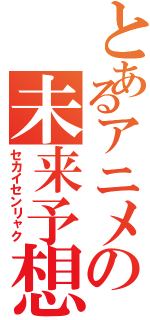 とあるアニメの
未来予想
セカイセンリャク